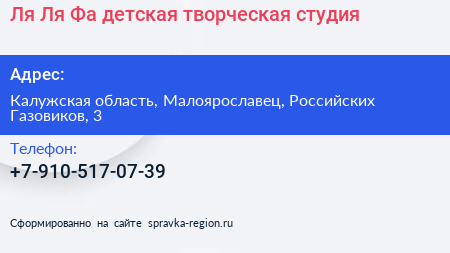 Ля Ля Фа детская творческая студия

Адрес:

Калужская область, Малоярославец, Российских Газовиков, 3

Телефон:

+7-910-517-07-39

Сформированно на сайте spravka-region.ru